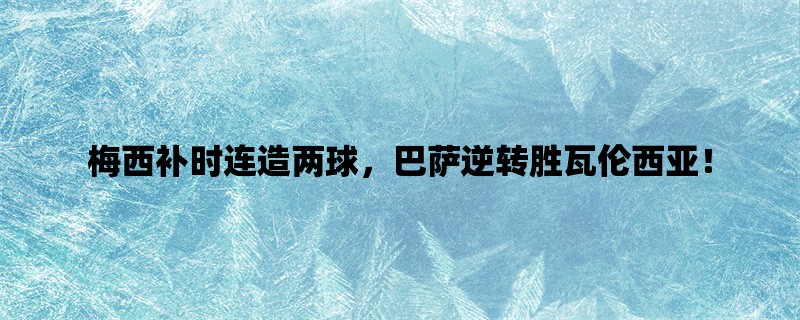 梅西补时连造两球，巴萨逆转胜瓦伦西亚！